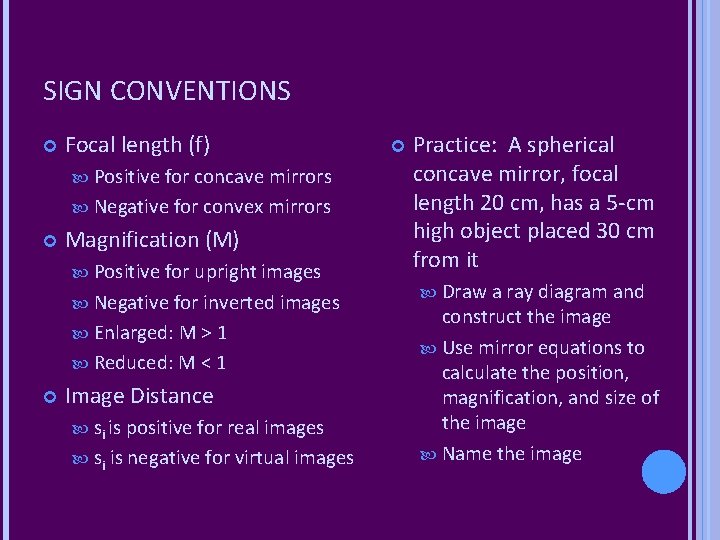 SIGN CONVENTIONS

Focal length (f)

Positive for concave mirrors

Negative for convex mirrors

Magnification (M)

Positive for upright images

Negative for inverted images

Enlarged: M > 1

Reduced: M < 1

Image Distance

$s_i$ is positive for real images

$s_i$ is negative for virtual images

Practice: A spherical concave mirror, focal length 20 cm, has a 5-cm high object placed 30 cm from it

Draw a ray diagram and construct the image

Use mirror equations to calculate the position, magnification, and size of the image

Name the image